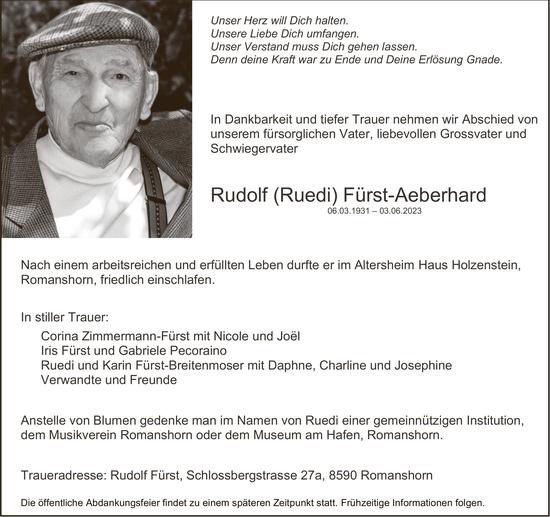 Unser Herz will Dich halten.
Unsere Liebe Dich umfangen.
Unser Verstand muss Dich gehen lassen.
Denn deine Kraft war zu Ende und Deine Erlösung Gnade.

In Dankbarkeit und tiefer Trauer nehmen wir Abschied von unserem fürsorglichen Vater, liebevollen Grossvater und Schwiegervater

Rudolf (Ruedi) Fürst-Aeberhard
06.03.1931 – 03.06.2023

Nach einem arbeitsreichen und erfüllten Leben durfte er im Altersheim Haus Holzenstein, Romanshorn, friedlich einschlafen.

In stiller Trauer:
Corina Zimmermann-Fürst mit Nicole und Joël
Iris Fürst und Gabriele Pecoraino
Ruedi und Karin Fürst-Breitenmoser mit Daphne, Charline und Josephine
Verwandte und Freunde

Anstelle von Blumen gedenke man im Namen von Ruedi einer gemeinnützigen Institution, dem Musikverein Romanshorn oder dem Museum am Hafen, Romanshorn.

Traueradresse: Rudolf Fürst, Schlossbergstrasse 27a, 8590 Romanshorn

Die öffentliche Abdankungsfeier findet zu einem späteren Zeitpunkt statt. Frühzeitige Informationen folgen.